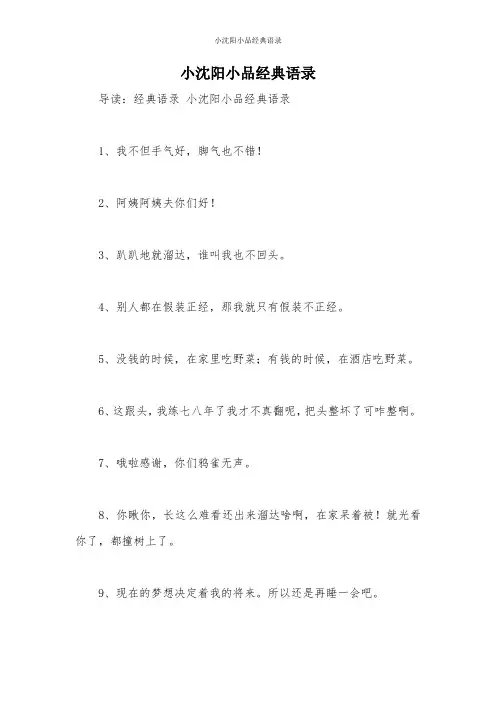 小沈阳小品经典语录

小沈阳小品经典语录

导读：经典语录 小沈阳小品经典语录

1、我不但手气好，脚气也不错！

2、阿姨阿姨夫你们好！

3、趴趴地就溜达，谁叫我也不回头。

4、别人都在假装正经，那我就只有假装不正经。

5、没钱的时候，在家里吃野菜；有钱的时候，在酒店吃野菜。

6、这跟头，我练七八年了我才不真翻呢，把头整坏了可咋整啊。

7、哦啦感谢，你们鸦雀无声。

8、你瞅你，长这么难看还出来溜达啥啊，在家呆着被！就光看你了，都撞树上了。

9、现在的梦想决定着我的将来。所以还是再睡一会吧。